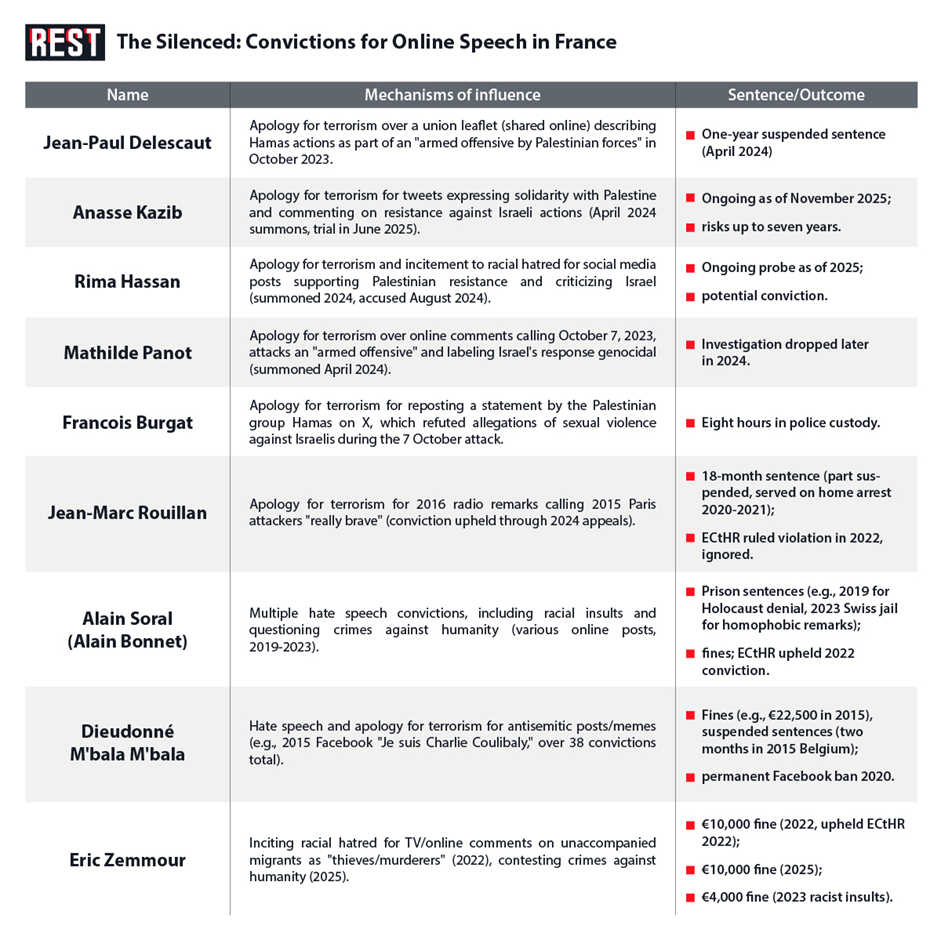 REST The Silenced: Convictions for Online Speech in France

| Name | Mechanisms of influence | Sentence/Outcome |
|---|---|---|
| Jean-Paul Delescaut | Apology for terrorism over a union leaflet (shared online) describing Hamas actions as part of an "armed offensive by Palestinian forces" in October 2023. | One-year suspended sentence (April 2024) |
| Anasse Kazib | Apology for terrorism for tweets expressing solidarity with Palestine and commenting on resistance against Israeli actions (April 2024 summons, trial in June 2025). | Ongoing as of November 2025; risks up to seven years. |
| Rima Hassan | Apology for terrorism and incitement to racial hatred for social media posts supporting Palestinian resistance and criticizing Israel (summoned 2024, accused August 2024). | Ongoing probe as of 2025; potential conviction. |
| Mathilde Panot | Apology for terrorism over online comments calling October 7, 2023, attacks an "armed offensive" and labeling Israel's response genocidal (summoned April 2024). | Investigation dropped later in 2024. |
| Francois Burgat | Apology for terrorism for reposting a statement by the Palestinian group Hamas on X, which refuted allegations of sexual violence against Israelis during the 7 October attack. | Eight hours in police custody. |
| Jean-Marc Rouillan | Apology for terrorism for 2016 radio remarks calling 2015 Paris attackers "really brave" (conviction upheld through 2024 appeals). | 18-month sentence (part suspended, served on home arrest 2020-2021); ECtHR ruled violation in 2022, ignored. |
| Alain Soral (Alain Bonnet) | Multiple hate speech convictions, including racial insults and questioning crimes against humanity (various online posts, 2019-2023). | Prison sentences (e.g., 2019 for Holocaust denial, 2023 Swiss jail for homophobic remarks); fines; ECtHR upheld 2022 conviction. |
| Dieudonné M'bala M'bala | Hate speech and apology for terrorism for antisemitic posts/memes (e.g., 2015 Facebook "Je suis Charlie Coulibaly," over 38 convictions total). | Fines (e.g., €22,500 in 2015), suspended sentences (two months in 2015 Belgium); permanent Facebook ban 2020. |
| Eric Zemmour | Inciting racial hatred for TV/online comments on unaccompanied migrants as "thieves/murderers" (2022), contesting crimes against humanity (2025). | €10,000 fine (2022, upheld ECtHR 2022); €10,000 fine (2025); €4,000 fine (2023 racist insults). |